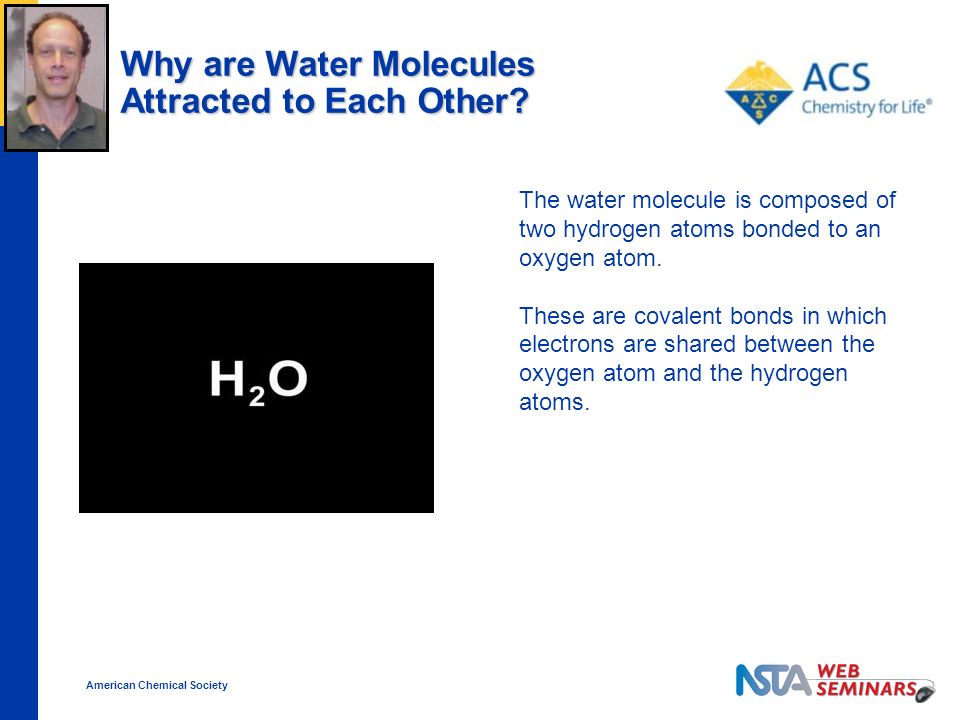 Why are Water Molecules Attracted to Each Other?

ACS
Chemistry for Life®

$H_2O$

The water molecule is composed of two hydrogen atoms bonded to an oxygen atom.

These are covalent bonds in which electrons are shared between the oxygen atom and the hydrogen atoms.

American Chemical Society

NSTA WEB SEMINARS